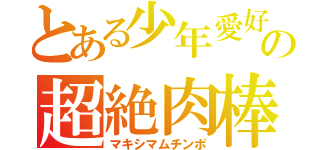 とある少年愛好の
超絶肉棒
マキシマムチンポ